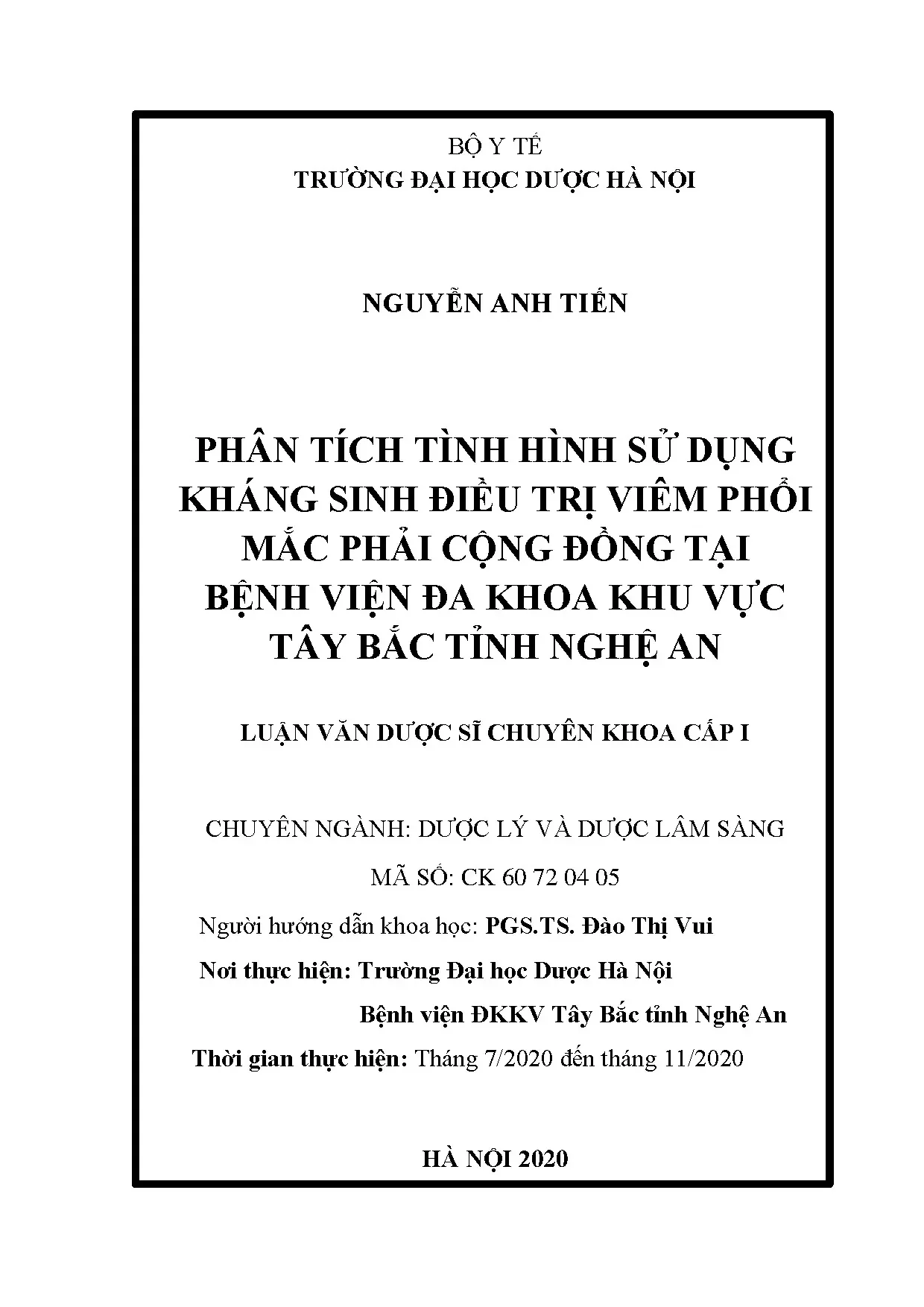 BỘ Y TẾ
TRƯỜNG ĐẠI HỌC DƯỢC HÀ NỘI

NGUYỄN ANH TIẾN

PHÂN TÍCH TÌNH HÌNH SỬ DỤNG KHÁNG SINH ĐIỀU TRỊ VIÊM PHỔI MẮC PHẢI CỘNG ĐỒNG TẠI BỆNH VIỆN ĐA KHOA KHU VỰC TÂY BẮC TỈNH NGHỆ AN

LUẬN VĂN DƯỢC SĨ CHUYÊN KHOA CẤP I

CHUYÊN NGÀNH: DƯỢC LÝ VÀ DƯỢC LÂM SÀNG
MÃ SỐ: CK 60 72 04 05

Người hướng dẫn khoa học: PGS.TS. Đào Thị Vui
Nơi thực hiện: Trường Đại học Dược Hà Nội
Bệnh viện ĐKKV Tây Bắc tỉnh Nghệ An
Thời gian thực hiện: Tháng 7/2020 đến tháng 11/2020

HÀ NỘI 2020